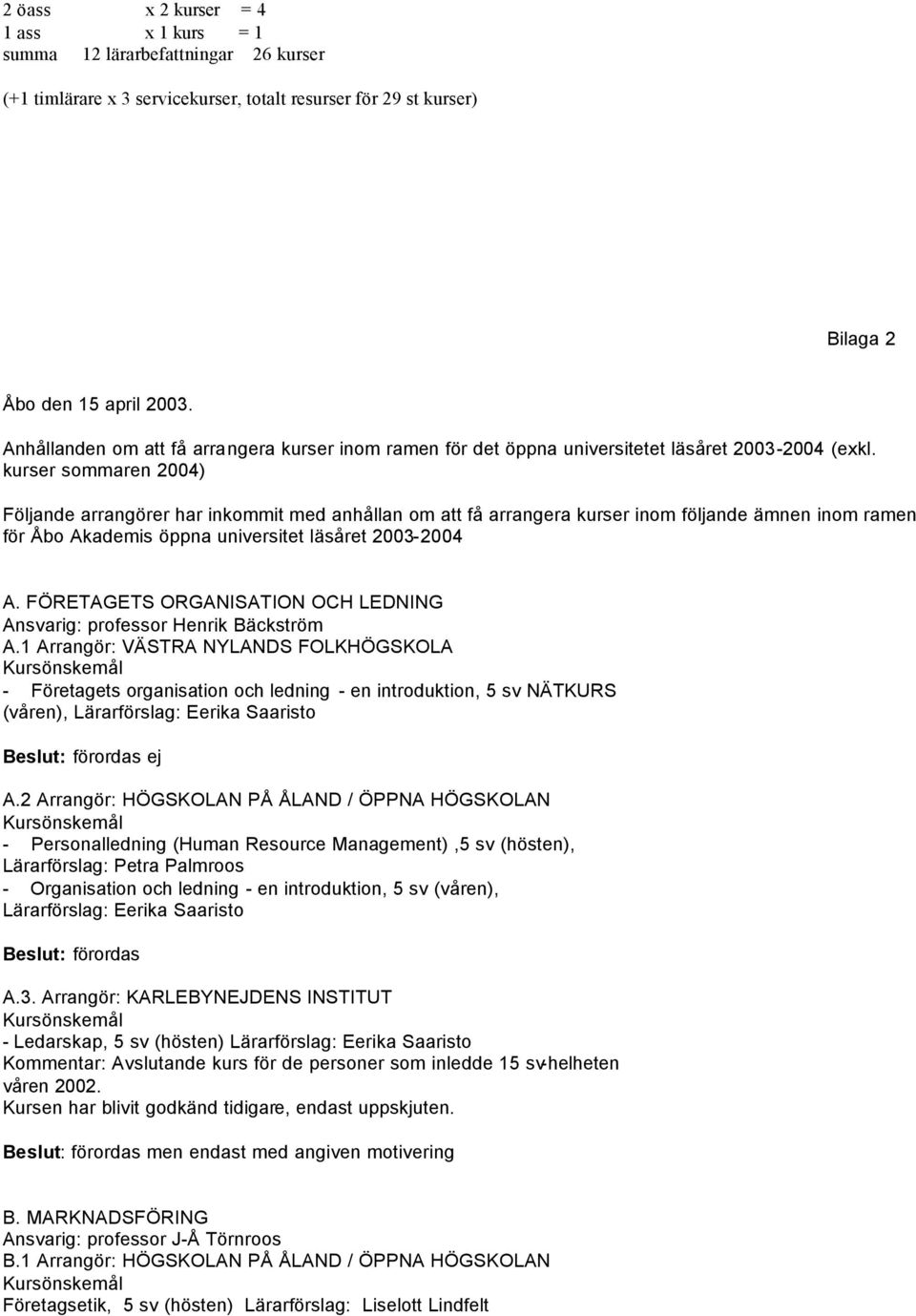 2 öass x 2 kurser = 4
1 ass x 1 kurs = 1
summa 12 lärarbefattningar 26 kurser

(+1 timlärare x 3 servicekurser, totalt resurser för 29 st kurser)

Bilaga 2

Åbo den 15 april 2003.

Anhållanden om att få arrangera kurser inom ramen för det öppna universitetet läsåret 2003-2004 (exkl. kurser sommaren 2004)

Följande arrangörer har inkommit med anhållan om att få arrangera kurser inom följande ämnen inom ramen för Åbo Akademis öppna universitet läsåret 2003-2004

A. FÖRETAGETS ORGANISATION OCH LEDNING
Ansvarig: professor Henrik Bäckström
A.1 Arrangör: VÄSTRA NYLANDS FOLKHÖGSKOLA
Kursönskemål
- Företagets organisation och ledning - en introduktion, 5 sv NÄTKURS (våren), Lärarförslag: Eerika Saaristo

Beslut: förordas ej

A.2 Arrangör: HÖGSKOLAN PÅ ÅLAND / ÖPPNA HÖGSKOLAN
Kursönskemål
- Personalledning (Human Resource Management) ,5 sv (hösten), Lärarförslag: Petra Palmroos
- Organisation och ledning - en introduktion, 5 sv (våren), Lärarförslag: Eerika Saaristo

Beslut: förordas

A.3. Arrangör: KARLEBYNEJDENS INSTITUT
Kursönskemål
- Ledarskap, 5 sv (hösten) Lärarförslag: Eerika Saaristo
Kommentar: Avslutande kurs för de personer som inledde 15 sv-helheten våren 2002.
Kursen har blivit godkänd tidigare, endast uppskjuten.

Beslut: förordas men endast med angiven motivering

B. MARKNADSFÖRING
Ansvarig: professor J-Å Törnroos
B.1 Arrangör: HÖGSKOLAN PÅ ÅLAND / ÖPPNA HÖGSKOLAN
Kursönskemål
Företagsetik, 5 sv (hösten) Lärarförslag: Liselott Lindfelt